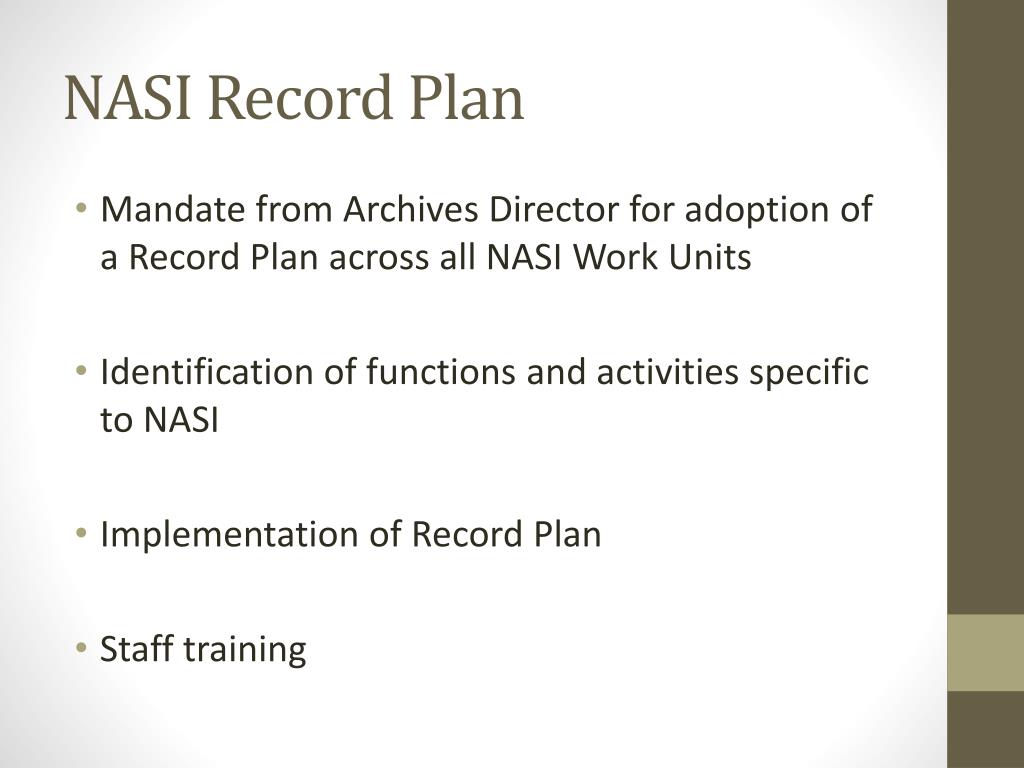 NASI Record Plan

• Mandate from Archives Director for adoption of a Record Plan across all NASI Work Units

• Identification of functions and activities specific to NASI

• Implementation of Record Plan

• Staff training